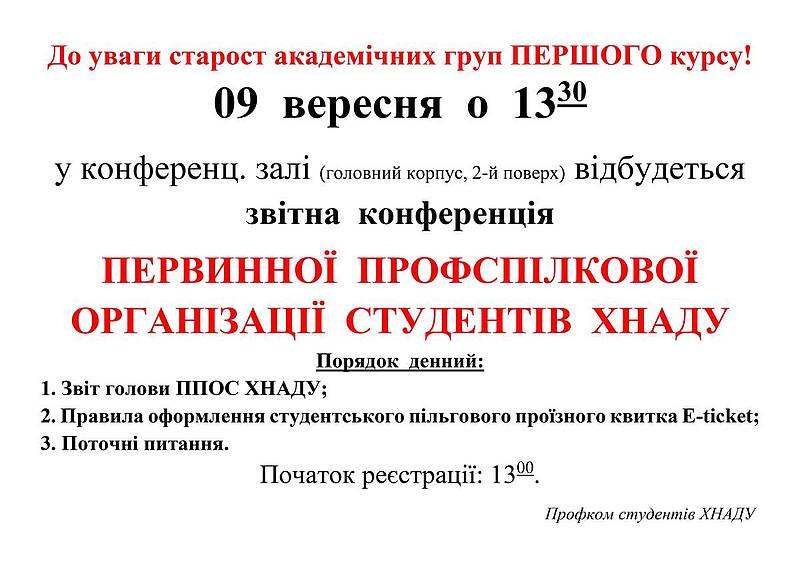 До уваги старост академічних груп ПЕРШОГО курсу!

09 вересня о $13^{30}$

у конференц. залі (головний корпус, 2-й поверх) відбудеться

звітна конференція

ПЕРВИННОЇ ПРОФСПІЛКОВОЇ ОРГАНІЗАЦІЇ СТУДЕНТІВ ХНАДУ

Порядок денний:

1. Звіт голови ППОС ХНАДУ;

2. Правила оформлення студентського пільгового проїзного квитка E-ticket;

3. Поточні питання.

Початок реєстрації: $13^{00}$.

Профком студентів ХНАДУ